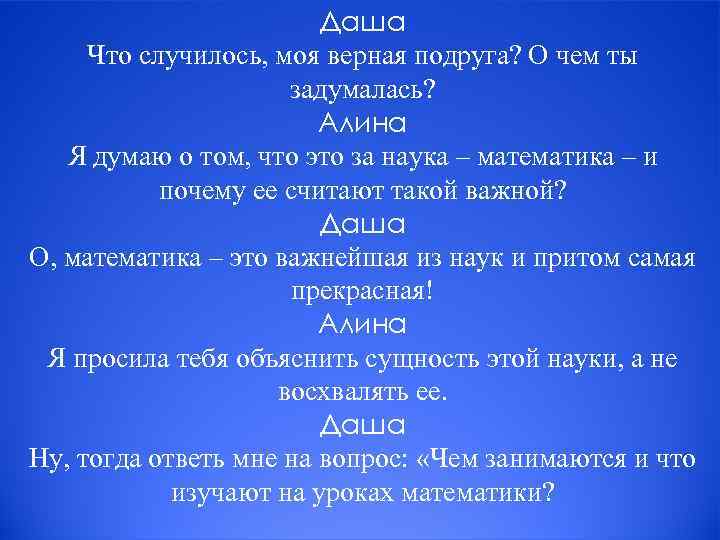 Даша
Что случилось, моя верная подруга? О чем ты задумалась?
Алина
Я думаю о том, что это за наука – математика – и почему ее считают такой важной?
Даша
О, математика – это важнейшая из наук и притом самая прекрасная!
Алина
Я просила тебя объяснить сущность этой науки, а не восхвалять ее.
Даша
Ну, тогда ответь мне на вопрос: «Чем занимаются и что изучают на уроках математики?